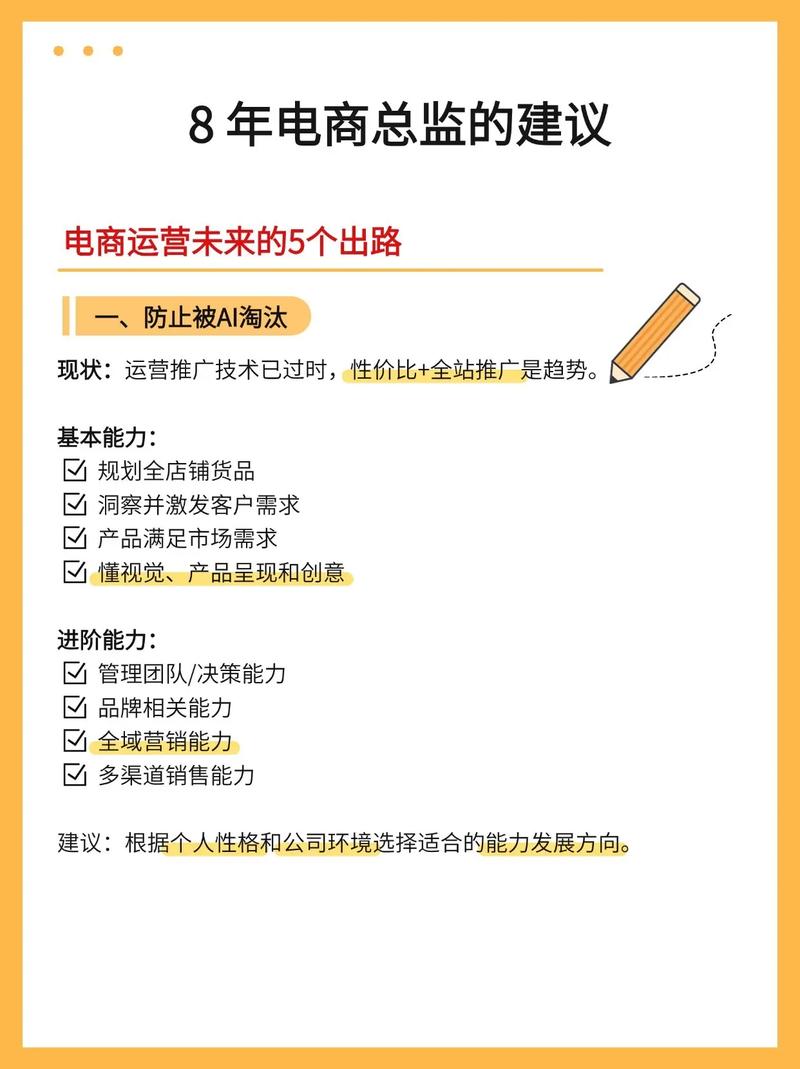 8 年电商总监的建议

电商运营未来的5个出路

一、防止被AI淘汰

现状：运营推广技术已过时，性价比+全站推广是趋势。

基本能力：
☑ 规划全店铺货品
☑ 洞察并激发客户需求
☑ 产品满足市场需求
☑ 懂视觉、产品呈现和创意

进阶能力：
☑ 管理团队/决策能力
☑ 品牌相关能力
☑ 全域营销能力
☑ 多渠道销售能力

建议：根据个人性格和公司环境选择适合的能力发展方向。